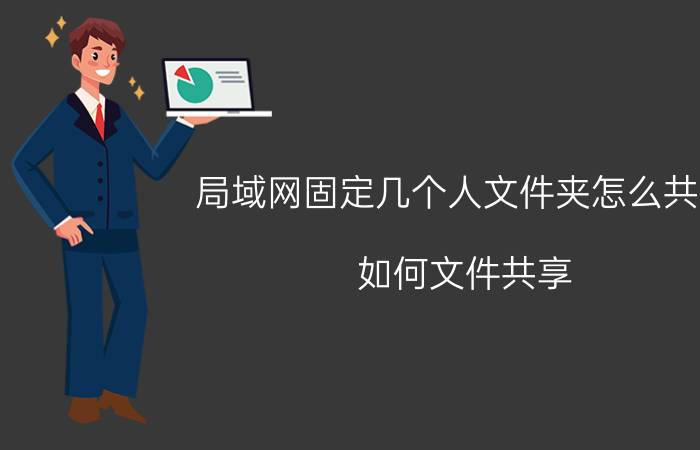 局域网固定几个人文件夹怎么共

如何文件共享